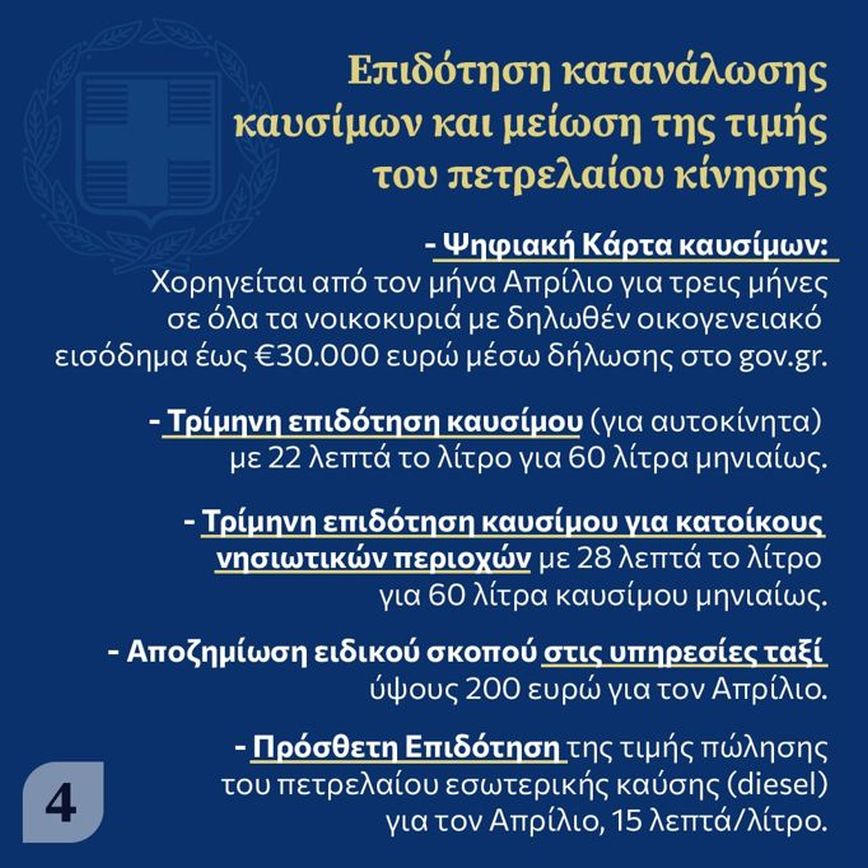 Επιδότηση κατανάλωσης καυσίμων και μείωση της τιμής του πετρελαίου κίνησης

- Ψηφιακή Κάρτα καυσίμων:
Χορηγείται από τον μήνα Απρίλιο για τρεις μήνες σε όλα τα νοικοκυριά με δηλωθέν οικογενειακό εισόδημα έως €30.000 ευρώ μέσω δήλωσης στο gov.gr.

- Τρίμηνη επιδότηση καυσίμου (για αυτοκίνητα) με 22 λεπτά το λίτρο για 60 λίτρα μηνιαίως.

- Τρίμηνη επιδότηση καυσίμου για κατοίκους νησιωτικών περιοχών με 28 λεπτά το λίτρο για 60 λίτρα καυσίμου μηνιαίως.

- Αποζημίωση ειδικού σκοπού στις υπηρεσίες ταξί ύψους 200 ευρώ για τον Απρίλιο.

- Πρόσθετη Επιδότηση της τιμής πώλησης του πετρελαίου εσωτερικής καύσης (diesel) για τον Απρίλιο, 15 λεπτά/λίτρο.

4